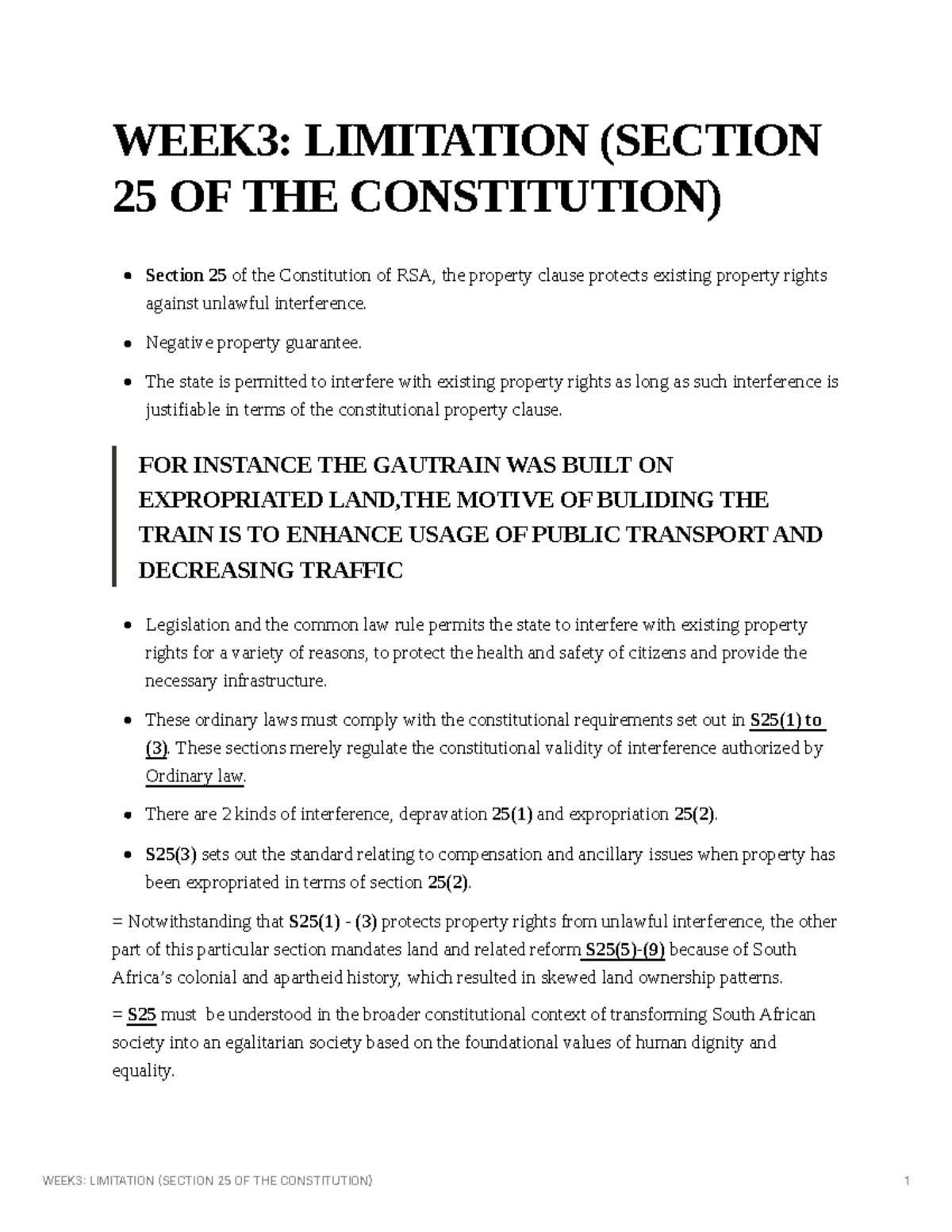 WEEK3: LIMITATION (SECTION 25 OF THE CONSTITUTION)

• Section 25 of the Constitution of RSA, the property clause protects existing property rights against unlawful interference.

• Negative property guarantee.

• The state is permitted to interfere with existing property rights as long as such interference is justifiable in terms of the constitutional property clause.

FOR INSTANCE THE GAUTRAIN WAS BUILT ON EXPROPRIATED LAND,THE MOTIVE OF BULIDING THE TRAIN IS TO ENHANCE USAGE OF PUBLIC TRANSPORT AND DECREASING TRAFFIC

• Legislation and the common law rule permits the state to interfere with existing property rights for a variety of reasons, to protect the health and safety of citizens and provide the necessary infrastructure.

• These ordinary laws must comply with the constitutional requirements set out in S25(1) to (3). These sections merely regulate the constitutional validity of interference authorized by Ordinary law.

• There are 2 kinds of interference, depravation 25(1) and expropriation 25(2).

• S25(3) sets out the standard relating to compensation and ancillary issues when property has been expropriated in terms of section 25(2).

= Notwithstanding that S25(1) - (3) protects property rights from unlawful interference, the other part of this particular section mandates land and related reform S25(5)-(9) because of South Africa's colonial and apartheid history, which resulted in skewed land ownership patterns.

= S25 must be understood in the broader constitutional context of transforming South African society into an egalitarian society based on the foundational values of human dignity and equality.

WEEK3: LIMITATION (SECTION 25 OF THE CONSTITUTION) 1